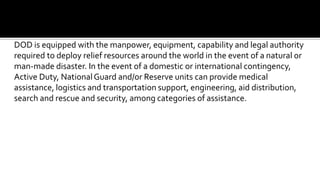 DOD is equipped with the manpower, equipment, capability and legal authority required to deploy relief resources around the world in the event of a natural or man-made disaster. In the event of a domestic or international contingency, Active Duty, National Guard and/or Reserve units can provide medical assistance, logistics and transportation support, engineering, aid distribution, search and rescue and security, among categories of assistance.